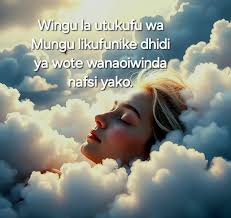 Wingu la utukufu wa Mungu likufunike dhidi ya wote wanaoiwinda nafsi yako.